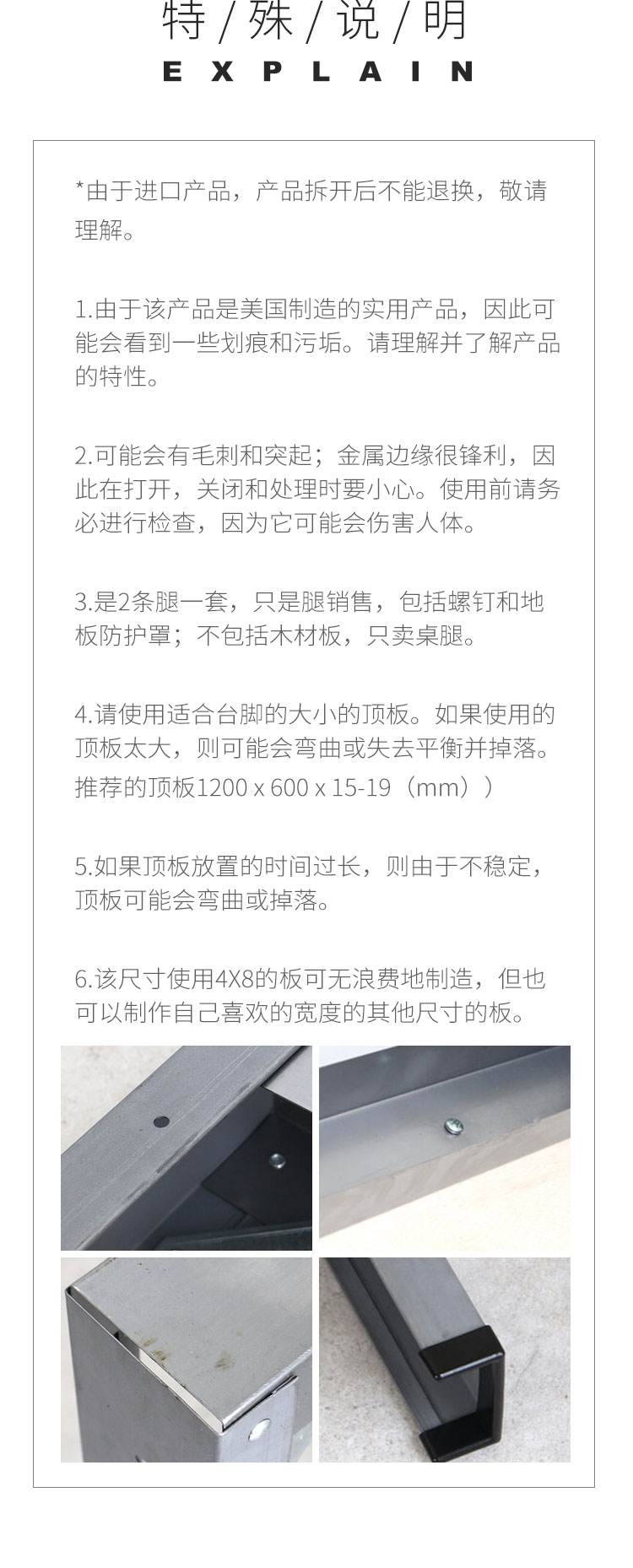 特 / 殊 / 说 / 明
EXPLAIN

*由于进口产品，产品拆开后不能退换，敬请理解。

1.由于该产品是美国制造的实用产品，因此可能会看到一些划痕和污垢。请理解并了解产品的特性。

2.可能会有毛刺和突起；金属边缘很锋利，因此在打开，关闭和处理时要小心。使用前请务必进行检查，因为它可能会伤害人体。

3.是2条腿一套，只是腿销售，包括螺钉和地板防护罩；不包括木材板，只卖桌腿。

4.请使用适合台脚的大小的顶板。如果使用的顶板太大，则可能会弯曲或失去平衡并掉落。推荐的顶板1200 x 600 x 15-19（mm））

5.如果顶板放置的时间过长，则由于不稳定，顶板可能会弯曲或掉落。

6.该尺寸使用4X8的板可无浪费地制造，但也可以制作自己喜欢的宽度的其他尺寸的板。